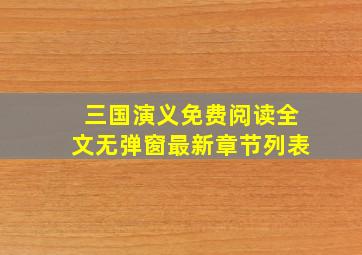 三国演义免费阅读全文无弹窗最新章节列表